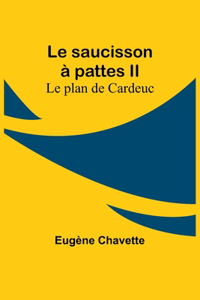 Le saucisson à pattes II
Le plan de Cardeuc

Eugène Chavette